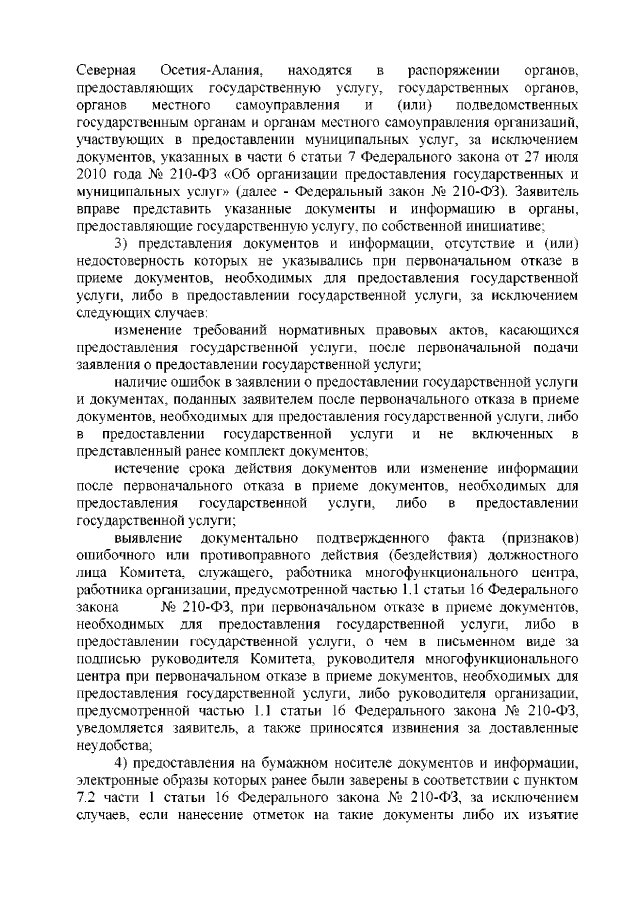 Северная Осетия-Алания, находятся в распоряжении органов, предоставляющих государственную услугу, государственных органов, органов местного самоуправления и (или) подведомственных государственным органам и органам местного самоуправления организаций, участвующих в предоставлении муниципальных услуг, за исключением документов, указанных в части 6 статьи 7 Федерального закона от 27 июля 2010 года № 210-ФЗ «Об организации предоставления государственных и муниципальных услуг» (далее - Федеральный закон № 210-ФЗ). Заявитель вправе представить указанные документы и информацию в органы, предоставляющие государственную услугу, по собственной инициативе;

3) представления документов и информации, отсутствие и (или) недостоверность которых не указывались при первоначальном отказе в приеме документов, необходимых для предоставления государственной услуги, либо в предоставлении государственной услуги, за исключением следующих случаев:

изменение требований нормативных правовых актов, касающихся предоставления государственной услуги, после первоначальной подачи заявления о предоставлении государственной услуги;

наличие ошибок в заявлении о предоставлении государственной услуги и документах, поданных заявителем после первоначального отказа в приеме документов, необходимых для предоставления государственной услуги, либо в предоставлении государственной услуги и не включенных в представленный ранее комплект документов;

истечение срока действия документов или изменение информации после первоначального отказа в приеме документов, необходимых для предоставления государственной услуги, либо в предоставлении государственной услуги;

выявление документально подтвержденного факта (признаков) ошибочного или противоправного действия (бездействия) должностного лица Комитета, служащего, работника многофункционального центра, работника организации, предусмотренной частью 1.1 статьи 16 Федерального закона № 210-ФЗ, при первоначальном отказе в приеме документов, необходимых для предоставления государственной услуги, либо в предоставлении государственной услуги, о чем в письменном виде за подписью руководителя Комитета, руководителя многофункционального центра при первоначальном отказе в приеме документов, необходимых для предоставления государственной услуги, либо руководителя организации, предусмотренной частью 1.1 статьи 16 Федерального закона № 210-ФЗ, уведомляется заявитель, а также приносятся извинения за доставленные неудобства;

4) предоставления на бумажном носителе документов и информации, электронные образы которых ранее были заверены в соответствии с пунктом 7.2 части 1 статьи 16 Федерального закона № 210-ФЗ, за исключением случаев, если нанесение отметок на такие документы либо их изъятие